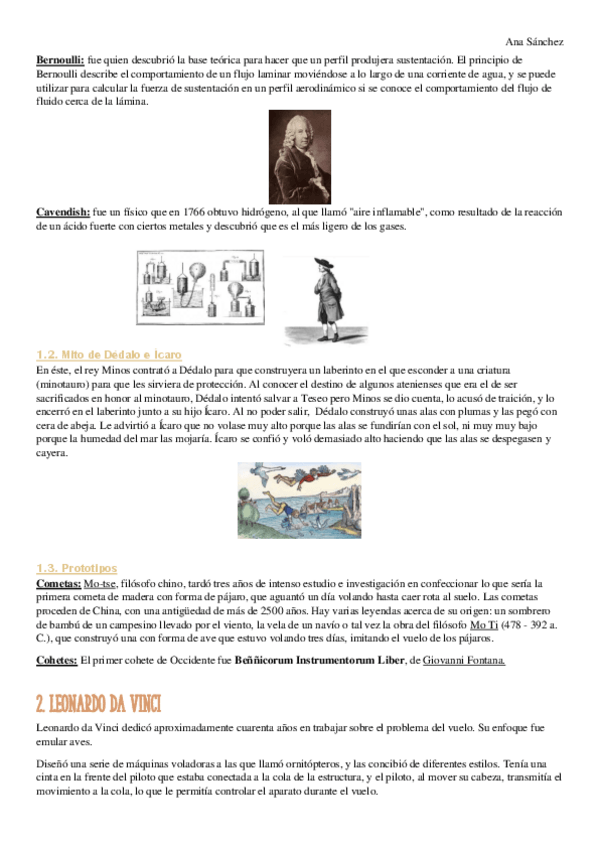 Ana Sánchez

Bernoulli: fue quien descubrió la base teórica para hacer que un perfil produjera sustentación. El principio de Bernoulli describe el comportamiento de un flujo laminar moviéndose a lo largo de una corriente de agua, y se puede utilizar para calcular la fuerza de sustentación en un perfil aerodinámico si se conoce el comportamiento del flujo de fluido cerca de la lámina.

Cavendish: fue un físico que en 1766 obtuvo hidrógeno, al que llamó "aire inflamable", como resultado de la reacción de un ácido fuerte con ciertos metales y descubrió que es el más ligero de los gases.

1.2. Mito de Dédalo e Ícaro

En éste, el rey Minos contrató a Dédalo para que construyera un laberinto en el que esconder a una criatura (minotauro) para que les sirviera de protección. Al conocer el destino de algunos atenienses que era el de ser sacrificados en honor al minotauro, Dédalo intentó salvar a Teseo pero Minos se dio cuenta, lo acusó de traición, y lo encerró en el laberinto junto a su hijo Ícaro. Al no poder salir, Dédalo construyó unas alas con plumas y las pegó con cera de abeja. Le advirtió a Ícaro que no volase muy alto porque las alas se fundirían con el sol, ni muy muy bajo porque la humedad del mar las mojaría. Ícaro se confió y voló demasiado alto haciendo que las alas se despegasen y cayera.

1.3. Prototipos

Cometas: Mo-tse, filósofo chino, tardó tres años de intenso estudio e investigación en confeccionar lo que sería la primera cometa de madera con forma de pájaro, que aguantó un día volando hasta caer rota al suelo. Las cometas proceden de China, con una antigüedad de más de 2500 años. Hay varias leyendas acerca de su origen: un sombrero de bambú de un campesino llevado por el viento, la vela de un navío o tal vez la obra del filósofo Mo Ti (478 - 392 a. C.), que construyó una con forma de ave que estuvo volando tres días, imitando el vuelo de los pájaros.

Cohetes: El primer cohete de Occidente fue Beññicorum Instrumentorum Liber, de Giovanni Fontana.

2. LEONARDO DA VINCI

Leonardo da Vinci dedicó aproximadamente cuarenta años en trabajar sobre el problema del vuelo. Su enfoque fue emular aves.

Diseñó una serie de máquinas voladoras a las que llamó ornitópteros, y las concibió de diferentes estilos. Tenía una cinta en la frente del piloto que estaba conectada a la cola de la estructura, y el piloto, al mover su cabeza, transmitía el movimiento a la cola, lo que le permitía controlar el aparato durante el vuelo.